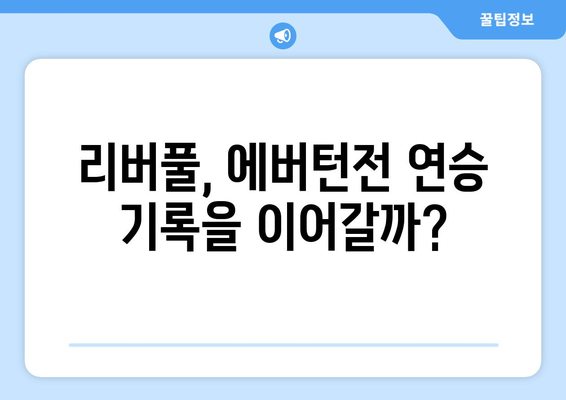 꿀팁정보

리버풀, 에버턴전 연승 기록을 이어갈까?